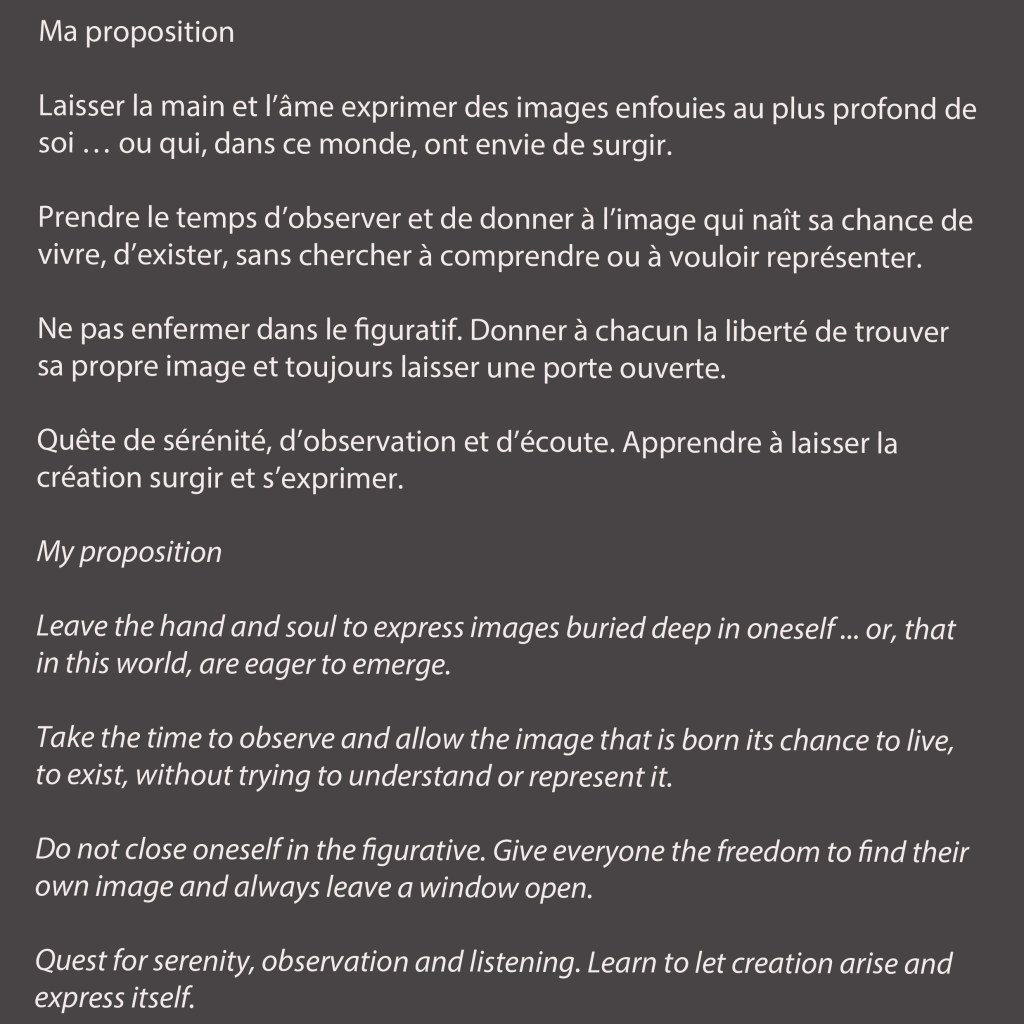 Ma proposition

Laisser la main et l’âme exprimer des images enfouies au plus profond de soi … ou qui, dans ce monde, ont envie de surgir.

Prendre le temps d’observer et de donner à l’image qui naît sa chance de vivre, d’exister, sans chercher à comprendre ou à vouloir représenter.

Ne pas enfermer dans le figuratif. Donner à chacun la liberté de trouver sa propre image et toujours laisser une porte ouverte.

Quête de sérénité, d’observation et d’écoute. Apprendre à laisser la création surgir et s’exprimer.

My proposition

Leave the hand and soul to express images buried deep in oneself ... or, that in this world, are eager to emerge.

Take the time to observe and allow the image that is born its chance to live, to exist, without trying to understand or represent it.

Do not close oneself in the figurative. Give everyone the freedom to find their own image and always leave a window open.

Quest for serenity, observation and listening. Learn to let creation arise and express itself.